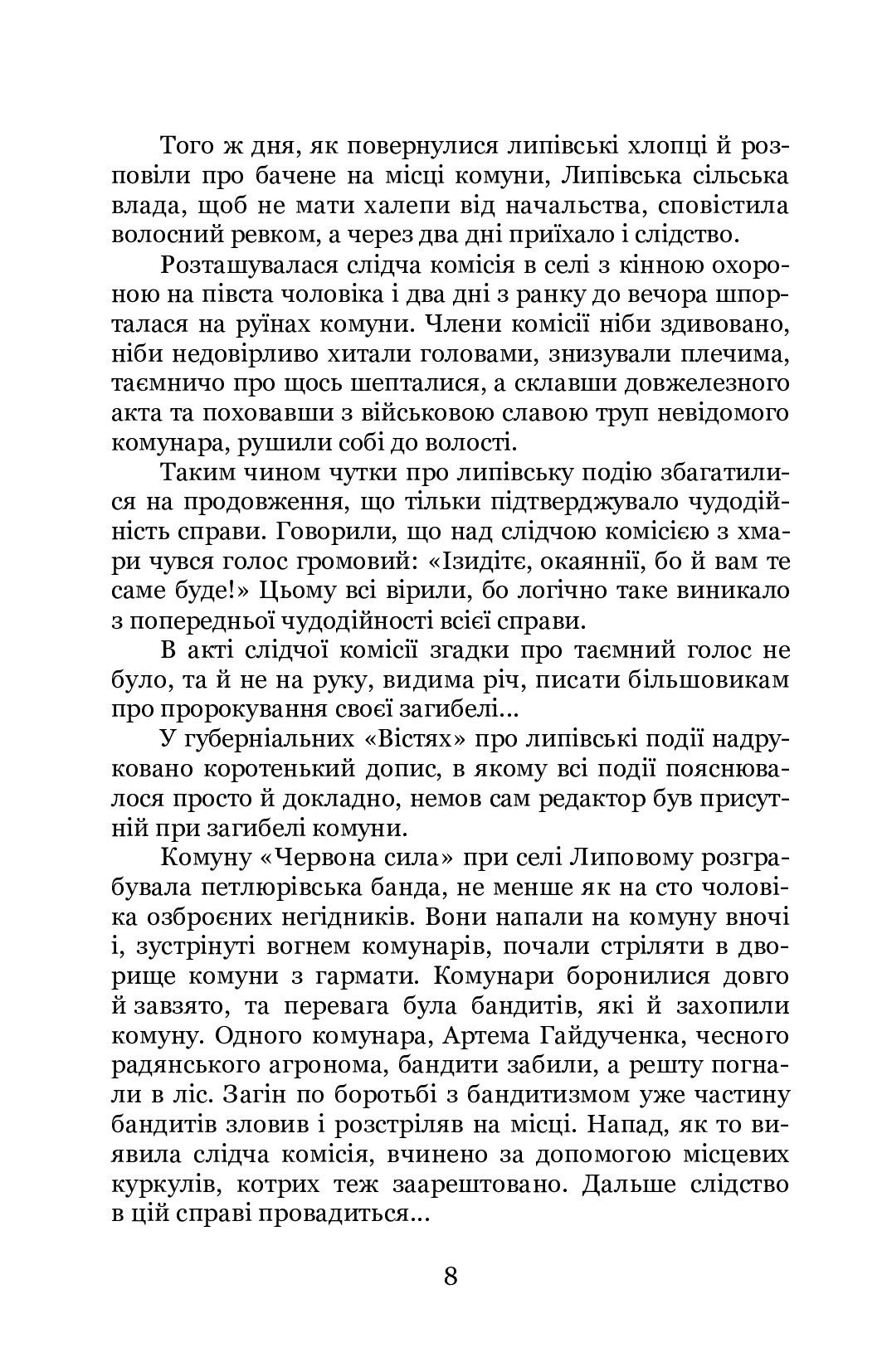 Того ж дня, як повернулися липівські хлопці й розповіли про бачене на місці комуни, Липівська сільська влада, щоб не мати халепи від начальства, сповістила волосний ревком, а через два дні приїхало і слідство.

Розташувалася слідча комісія в селі з кінною охороною на півста чоловіка і два дні з ранку до вечора шпорталася на руїнах комуни. Члени комісії ніби здивовано, ніби недовірливо хитали головами, знизували плечима, таємничо про щось шепталися, а склавши довжелезного акта та поховавши з військовою славою труп невідомого комунара, рушили собі до волості.

Таким чином чутки про липівську подію збагатилися на продовження, що тільки підтверджувало чудодійність справи. Говорили, що над слідчою комісією з хмари чувся голос громовий: «Ізидітє, окаяннії, бо й вам те саме буде!» Цьому всі вірили, бо логічно таке виникало з попередньої чудодійності всієї справи.

В акті слідчої комісії згадки про таємний голос не було, та й не на руку, видима річ, писати більшовикам про пророкування своєї загибелі...

У губерніальних «Вістях» про липівські події надруковано коротенький допис, в якому всі події пояснювалося просто й докладно, немов сам редактор був присутній при загибелі комуни.

Комуну «Червона сила» при селі Липовому розграбувала петлюрівська банда, не менше як на сто чоловіка озброєних негідників. Вони напали на комуну вночі і, зустрінуті вогнем комунарів, почали стріляти в дворище комуни з гармати. Комунари боронилися довго й завзято, та перевага була бандитів, які й захопили комуну. Одного комунара, Артема Гайдученка, чесного радянського агронома, бандити забили, а решту погнали в ліс. Загін по боротьбі з бандитизмом уже частину бандитів зловив і розстріляв на місці. Напад, як то виявила слідча комісія, вчинено за допомогою місцевих куркулів, котрих теж заарештовано. Дальше слідство в цій справі провадиться...

8